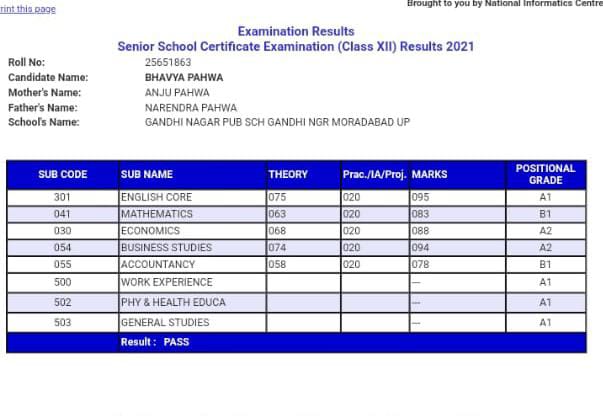 rint this page

Brought to you by National Informatics Centre

Examination Results
Senior School Certificate Examination (Class XII) Results 2021

Roll No: 25651863
Candidate Name: BHAVYA PAHWA
Mother's Name: ANJU PAHWA
Father's Name: NARENDRA PAHWA
School's Name: GANDHI NAGAR PUB SCH GANDHI NGR MORADABAD UP

| SUB CODE | SUB NAME | THEORY | Prac./IA/Proj. | MARKS | POSITIONAL GRADE |
|---|---|---|---|---|---|
| 301 | ENGLISH CORE | 075 | 020 | 095 | A1 |
| 041 | MATHEMATICS | 063 | 020 | 083 | B1 |
| 030 | ECONOMICS | 068 | 020 | 088 | A2 |
| 054 | BUSINESS STUDIES | 074 | 020 | 094 | A2 |
| 055 | ACCOUNTANCY | 058 | 020 | 078 | B1 |
| 500 | WORK EXPERIENCE | | | --- | A1 |
| 502 | PHY & HEALTH EDUCA | | | --- | A1 |
| 503 | GENERAL STUDIES | | | --- | A1 |
| | Result : PASS | | | | |